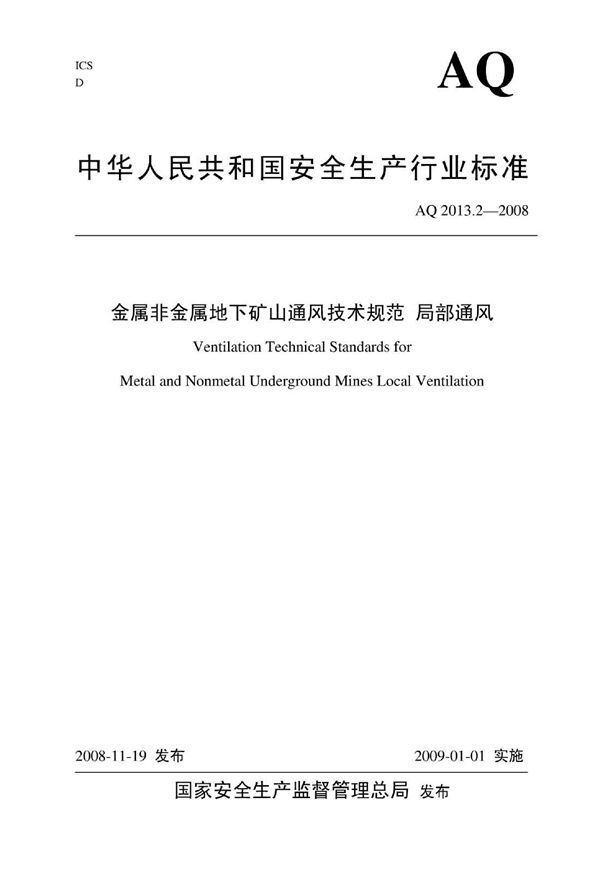 ICS
D

AQ

中华人民共和国安全生产行业标准

AQ 2013.2—2008

金属非金属地下矿山通风技术规范 局部通风

Ventilation Technical Standards for

Metal and Nonmetal Underground Mines Local Ventilation

2008-11-19 发布

2009-01-01 实施

国家安全生产监督管理总局 发布